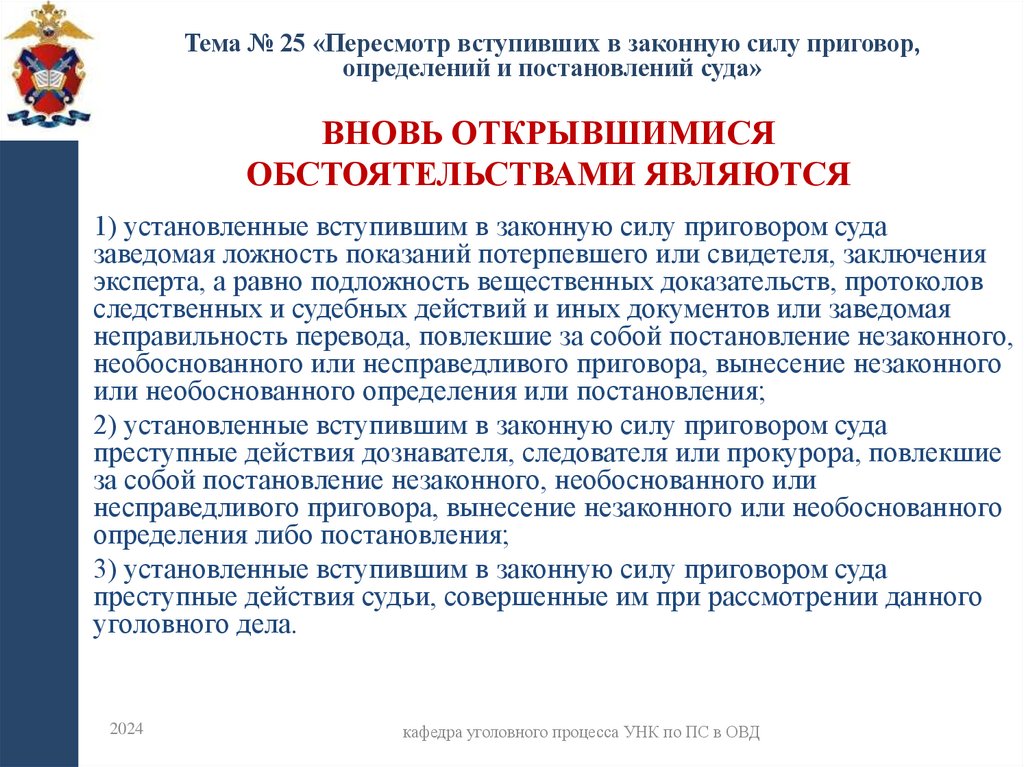 Тема № 25 «Пересмотр вступивших в законную силу приговор, определений и постановлений суда»

ВНОВЬ ОТКРЫВШИМИСЯ ОБСТОЯТЕЛЬСТВАМИ ЯВЛЯЮТСЯ

1) установленные вступившим в законную силу приговором суда заведомая ложность показаний потерпевшего или свидетеля, заключения эксперта, а равно подложность вещественных доказательств, протоколов следственных и судебных действий и иных документов или заведомая неправильность перевода, повлекшие за собой постановление незаконного, необоснованного или несправедливого приговора, вынесение незаконного или необоснованного определения или постановления;

2) установленные вступившим в законную силу приговором суда преступные действия дознавателя, следователя или прокурора, повлекшие за собой постановление незаконного, необоснованного или несправедливого приговора, вынесение незаконного или необоснованного определения либо постановления;

3) установленные вступившим в законную силу приговором суда преступные действия судьи, совершенные им при рассмотрении данного уголовного дела.

2024

кафедра уголовного процесса УНК по ПС в ОВД